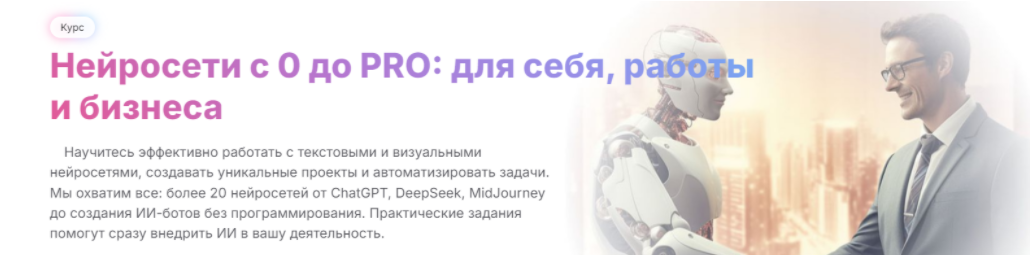 Курс

Нейросети с 0 до PRO: для себя, работы и бизнеса

Научитесь эффективно работать с текстовыми и визуальными нейросетями, создавать уникальные проекты и автоматизировать задачи. Мы охватим все: более 20 нейросетей от ChatGPT, DeepSeek, MidJourney до создания ИИ-ботов без программирования. Практические задания помогут сразу внедрить ИИ в вашу деятельность.